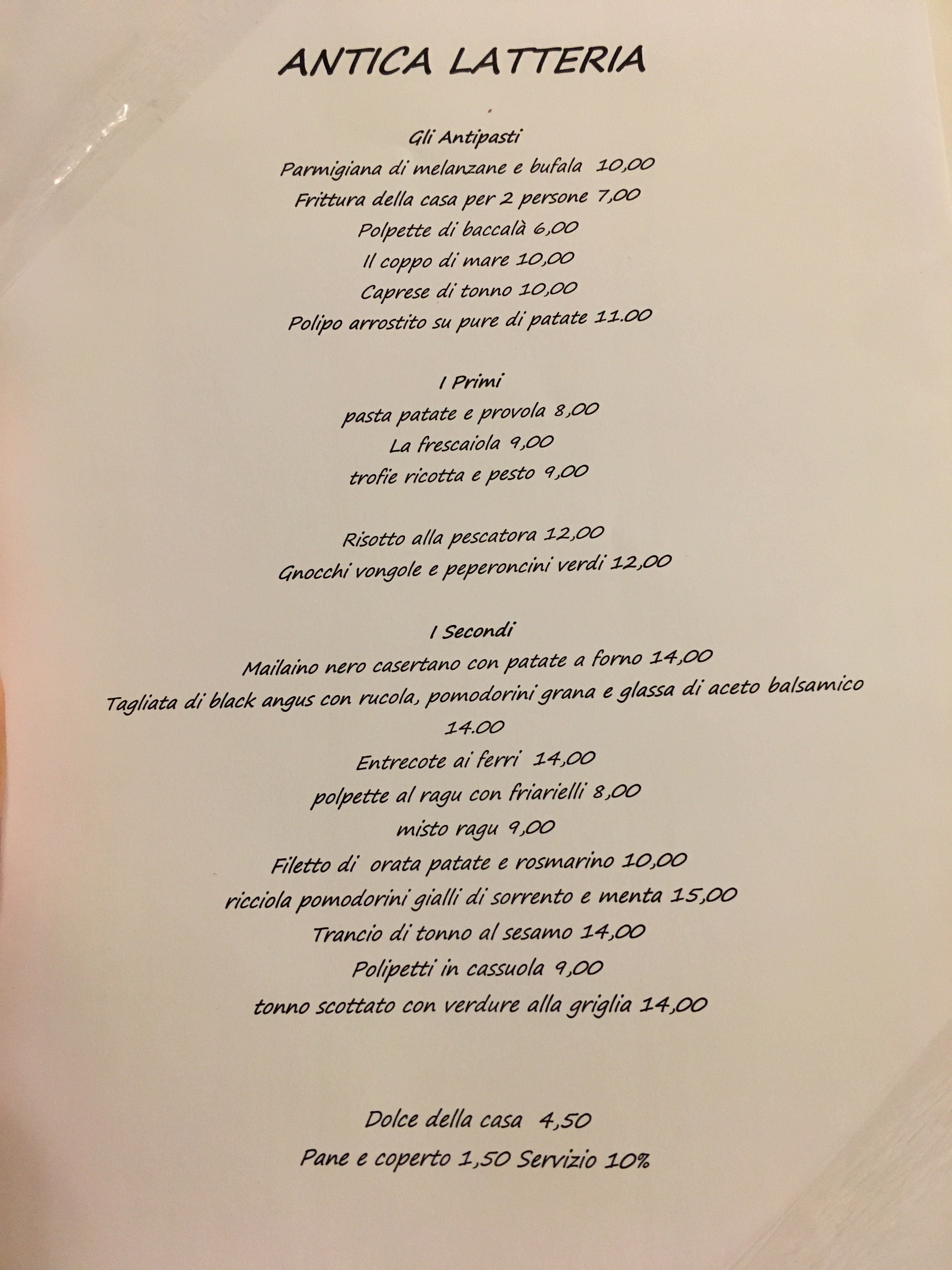 ANTICA LATTERIA

Gli Antipasti
Parmigiana di melanzane e bufala 10,00
Frittura della casa per 2 persone 7,00
Polpette di baccalà 6,00
Il coppo di mare 10,00
Caprese di tonno 10,00
Polipo arrostito su pure di patate 11.00

I Primi
pasta patate e provola 8,00
La frescaiola 9,00
trofie ricotta e pesto 9,00

Risotto alla pescatora 12,00
Gnocchi vongole e peperoncini verdi 12,00

I Secondi
Mailaino nero casertano con patate a forno 14,00
Tagliata di black angus con rucola, pomodorini grana e glassa di aceto balsamico 14.00
Entrecote ai ferri 14,00
polpette al ragu con friarielli 8,00
misto ragu 9,00
Filetto di orata patate e rosmarino 10,00
ricciola pomodorini gialli di sorrento e menta 15,00
Trancio di tonno al sesamo 14,00
Polipetti in cassuola 9,00
tonno scottato con verdure alla griglia 14,00

Dolce della casa 4,50
Pane e coperto 1,50 Servizio 10%